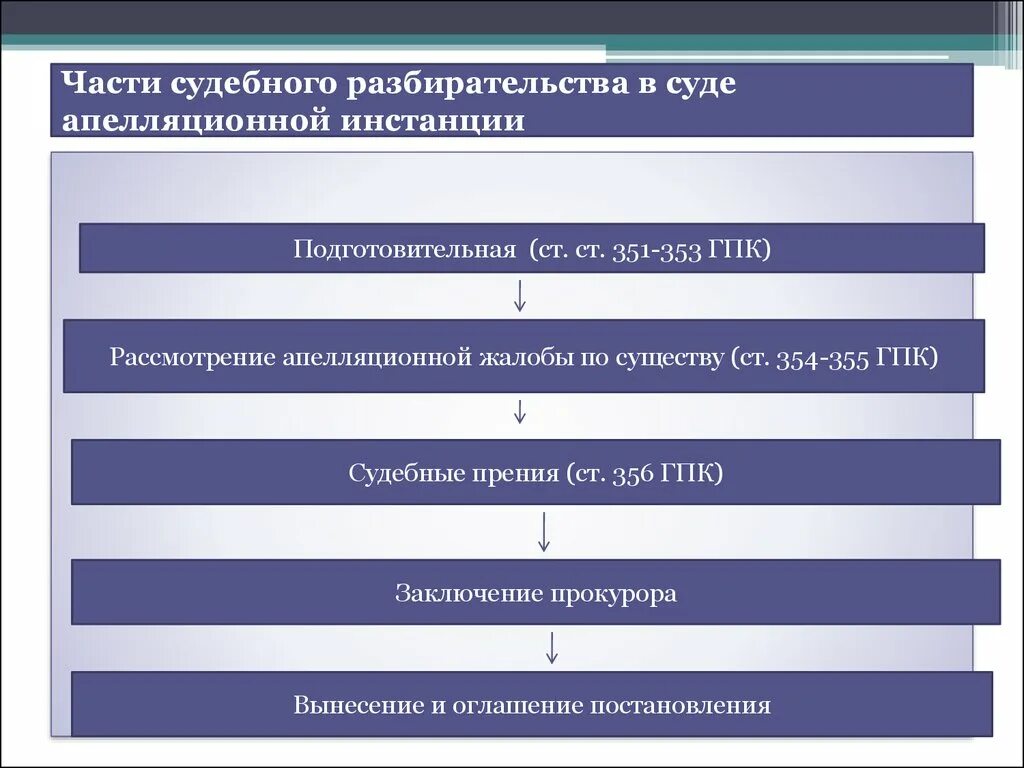 Части судебного разбирательства в суде апелляционной инстанции

Подготовительная (ст. ст. 351-353 ГПК)

Рассмотрение апелляционной жалобы по существу (ст. 354-355 ГПК)

Судебные прения (ст. 356 ГПК)

Заключение прокурора

Вынесение и оглашение постановления